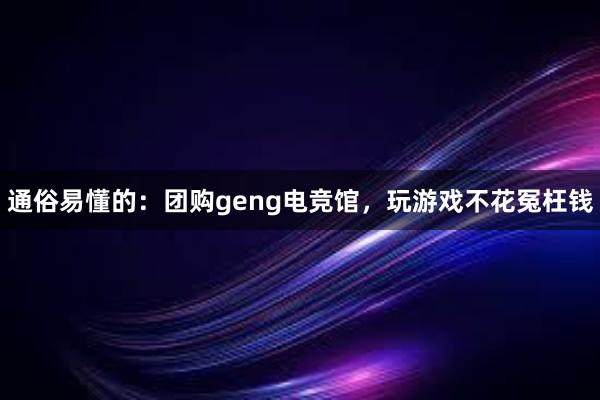 通俗易懂的：团购geng电竞馆，玩游戏不花冤枉钱